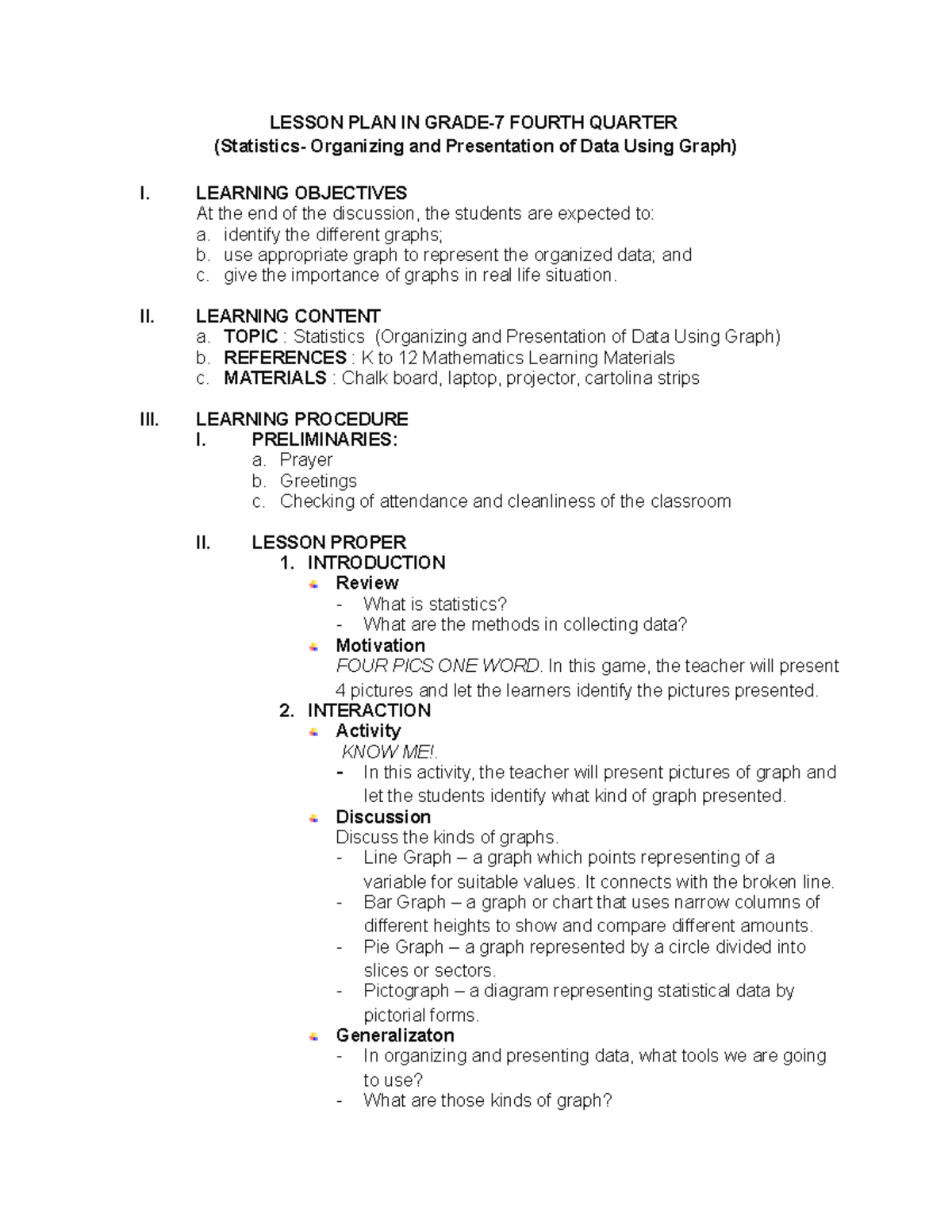 LESSON PLAN IN GRADE-7 FOURTH QUARTER
(Statistics- Organizing and Presentation of Data Using Graph)

I. LEARNING OBJECTIVES
At the end of the discussion, the students are expected to:
a. identify the different graphs;
b. use appropriate graph to represent the organized data; and
c. give the importance of graphs in real life situation.

II. LEARNING CONTENT
a. TOPIC : Statistics (Organizing and Presentation of Data Using Graph)
b. REFERENCES : K to 12 Mathematics Learning Materials
c. MATERIALS : Chalk board, laptop, projector, cartolina strips

III. LEARNING PROCEDURE
I. PRELIMINARIES:
a. Prayer
b. Greetings
c. Checking of attendance and cleanliness of the classroom

II. LESSON PROPER
1. INTRODUCTION
Review
- What is statistics?
- What are the methods in collecting data?
Motivation
FOUR PICS ONE WORD. In this game, the teacher will present 4 pictures and let the learners identify the pictures presented.
2. INTERACTION
Activity
KNOW ME!.
- In this activity, the teacher will present pictures of graph and let the students identify what kind of graph presented.
Discussion
Discuss the kinds of graphs.
- Line Graph – a graph which points representing of a variable for suitable values. It connects with the broken line.
- Bar Graph – a graph or chart that uses narrow columns of different heights to show and compare different amounts.
- Pie Graph – a graph represented by a circle divided into slices or sectors.
- Pictograph – a diagram representing statistical data by pictorial forms.
Generalizaton
- In organizing and presenting data, what tools we are going to use?
- What are those kinds of graph?